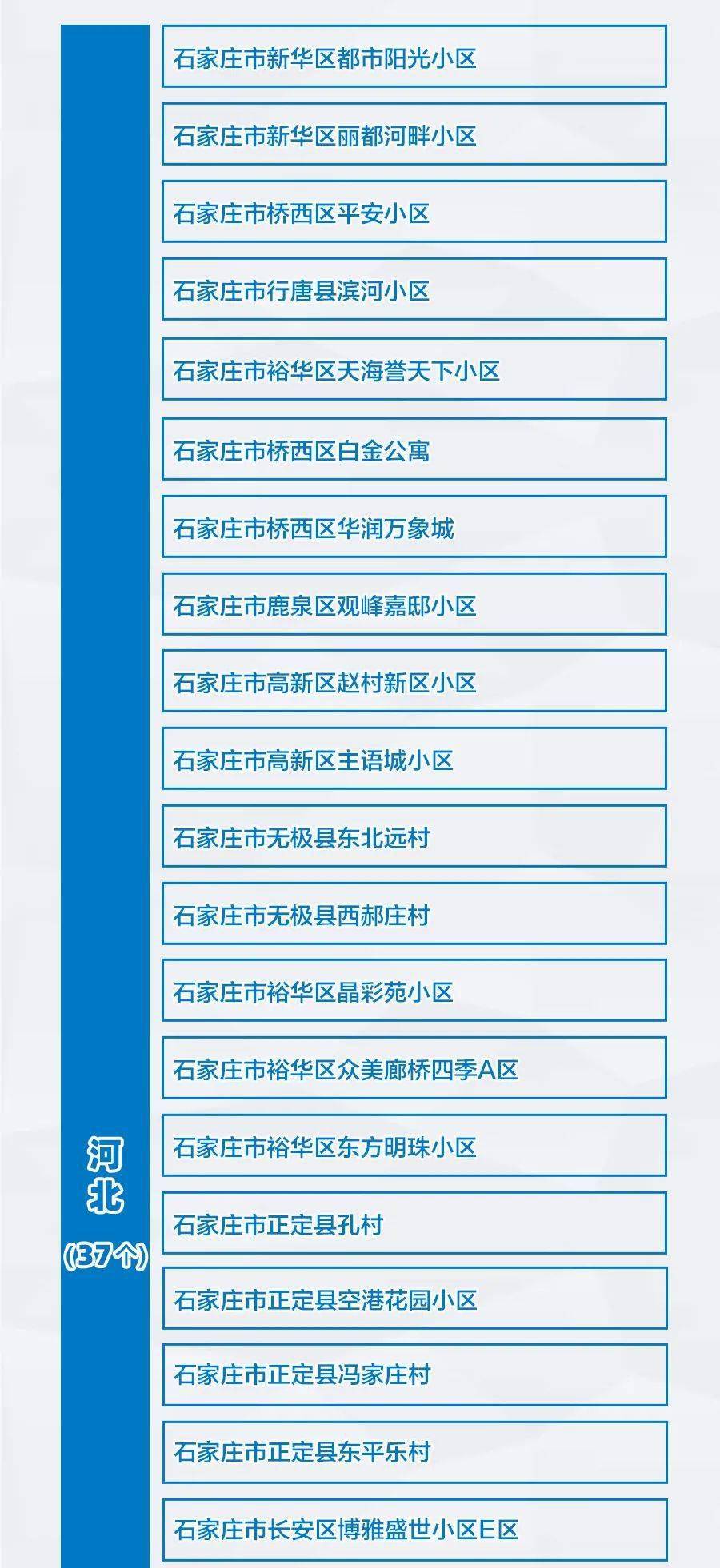 河北
（37个）

石家庄市新华区都市阳光小区

石家庄市新华区丽都河畔小区

石家庄市桥西区平安小区

石家庄市行唐县滨河小区

石家庄市裕华区天海誉天下小区

石家庄市桥西区白金公寓

石家庄市桥西区华润万象城

石家庄市鹿泉区观峰嘉邸小区

石家庄市高新区赵村新区小区

石家庄市高新区主语城小区

石家庄市无极县东北远村

石家庄市无极县西郝庄村

石家庄市裕华区晶彩苑小区

石家庄市裕华区众美廊桥四季A区

石家庄市裕华区东方明珠小区

石家庄市正定县孔村

石家庄市正定县空港花园小区

石家庄市正定县冯家庄村

石家庄市正定县东平乐村

石家庄市长安区博雅盛世小区E区